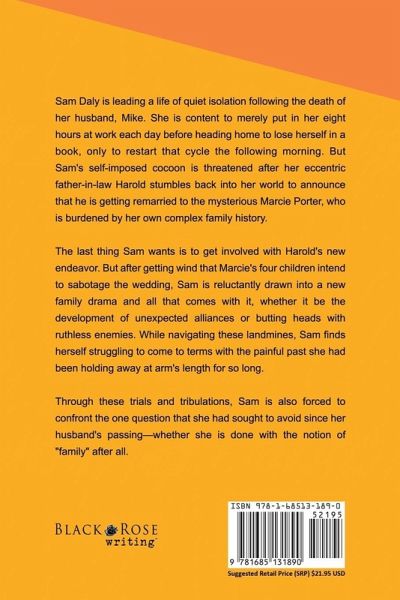 Sam Daly is leading a life of quiet isolation following the death of her husband, Mike. She is content to merely put in her eight hours at work each day before heading home to lose herself in a book, only to restart that cycle the following morning. But Sam's self-imposed cocoon is threatened after her eccentric father-in-law Harold stumbles back into her world to announce that he is getting remarried to the mysterious Marcie Porter, who is burdened by her own complex family history.

The last thing Sam wants is to get involved with Harold's new endeavor. But after getting wind that Marcie's four children intend to sabotage the wedding, Sam is reluctantly drawn into a new family drama and all that comes with it, whether it be the development of unexpected alliances or butting heads with ruthless enemies. While navigating these landmines, Sam finds herself struggling to come to terms with the painful past she had been holding away at arm's length for so long.

Through these trials and tribulations, Sam is also forced to confront the one question that she had sought to avoid since her husband's passing—whether she is done with the notion of "family" after all.

BLACK ROSE writing

ISBN 978-1-68513-189-0
52195
9 781685 131890
Suggested Retail Price (SRP) $21.95 USD